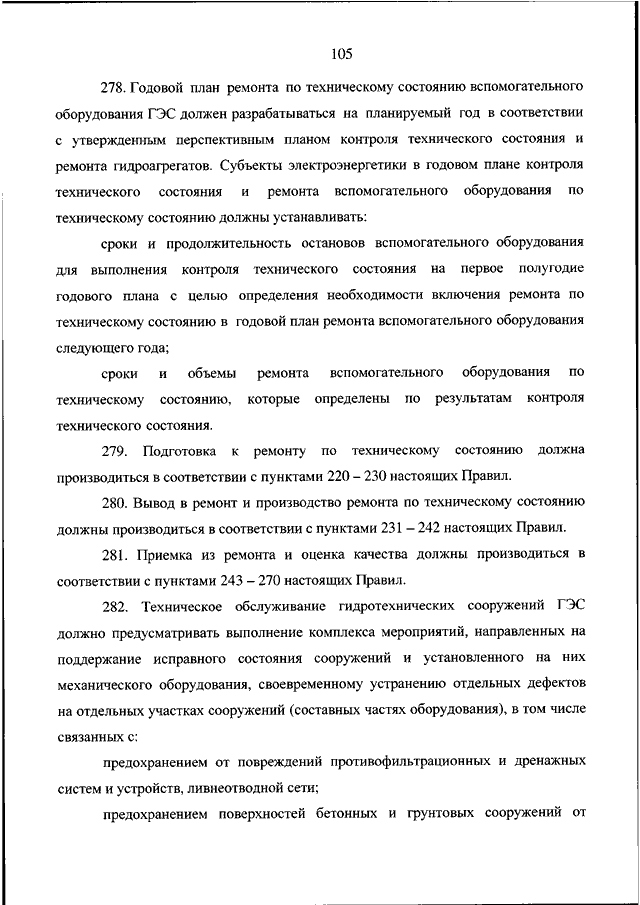 105

278. Годовой план ремонта по техническому состоянию вспомогательного оборудования ГЭС должен разрабатываться на планируемый год в соответствии с утвержденным перспективным планом контроля технического состояния и ремонта гидроагрегатов. Субъекты электроэнергетики в годовом плане контроля технического состояния и ремонта вспомогательного оборудования по техническому состоянию должны устанавливать:

сроки и продолжительность остановов вспомогательного оборудования для выполнения контроля технического состояния на первое полугодие годового плана с целью определения необходимости включения ремонта по техническому состоянию в годовой план ремонта вспомогательного оборудования следующего года;

сроки и объемы ремонта вспомогательного оборудования по техническому состоянию, которые определены по результатам контроля технического состояния.

279. Подготовка к ремонту по техническому состоянию должна производиться в соответствии с пунктами 220 – 230 настоящих Правил.

280. Вывод в ремонт и производство ремонта по техническому состоянию должны производиться в соответствии с пунктами 231 – 242 настоящих Правил.

281. Приемка из ремонта и оценка качества должны производиться в соответствии с пунктами 243 – 270 настоящих Правил.

282. Техническое обслуживание гидротехнических сооружений ГЭС должно предусматривать выполнение комплекса мероприятий, направленных на поддержание исправного состояния сооружений и установленного на них механического оборудования, своевременному устранению отдельных дефектов на отдельных участках сооружений (составных частях оборудования), в том числе связанных с:

предохранением от повреждений противофильтрационных и дренажных систем и устройств, ливнеотводной сети;

предохранением поверхностей бетонных и грунтовых сооружений от